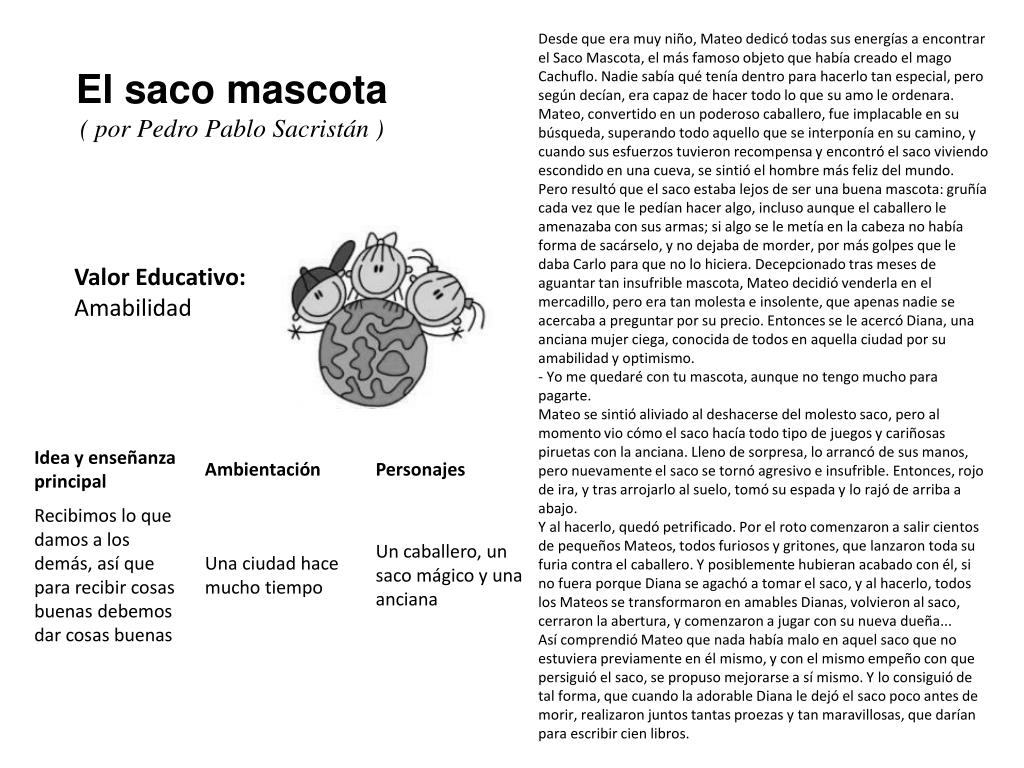 El saco mascota
( por Pedro Pablo Sacristán )

Valor Educativo:
Amabilidad

| Idea y enseñanza principal | Ambientación | Personajes |
|---|---|---|
| Recibimos lo que damos a los demás, así que para recibir cosas buenas debemos dar cosas buenas | Una ciudad hace mucho tiempo | Un caballero, un saco mágico y una anciana |

Desde que era muy niño, Mateo dedicó todas sus energías a encontrar el Saco Mascota, el más famoso objeto que había creado el mago Cachuflo. Nadie sabía qué tenía dentro para hacerlo tan especial, pero según decían, era capaz de hacer todo lo que su amo le ordenara. Mateo, convertido en un poderoso caballero, fue implacable en su búsqueda, superando todo aquello que se interponía en su camino, y cuando sus esfuerzos tuvieron recompensa y encontró el saco viviendo escondido en una cueva, se sintió el hombre más feliz del mundo.
Pero resultó que el saco estaba lejos de ser una buena mascota: gruñía cada vez que le pedían hacer algo, incluso aunque el caballero le amenazaba con sus armas; si algo se le metía en la cabeza no había forma de sacárselo, y no dejaba de morder, por más golpes que le daba Carlo para que no lo hiciera. Decepcionado tras meses de aguantar tan insufrible mascota, Mateo decidió venderla en el mercadillo, pero era tan molesta e insolente, que apenas nadie se acercaba a preguntar por su precio. Entonces se le acercó Diana, una anciana mujer ciega, conocida de todos en aquella ciudad por su amabilidad y optimismo.
- Yo me quedaré con tu mascota, aunque no tengo mucho para pagarte.
Mateo se sintió aliviado al deshacerse del molesto saco, pero al momento vio cómo el saco hacía todo tipo de juegos y cariñosas piruetas con la anciana. Lleno de sorpresa, lo arrancó de sus manos, pero nuevamente el saco se tornó agresivo e insufrible. Entonces, rojo de ira, y tras arrojarlo al suelo, tomó su espada y lo rajó de arriba a abajo.
Y al hacerlo, quedó petrificado. Por el roto comenzaron a salir cientos de pequeños Mateos, todos furiosos y gritones, que lanzaron toda su furia contra el caballero. Y posiblemente hubieran acabado con él, si no fuera porque Diana se agachó a tomar el saco, y al hacerlo, todos los Mateos se transformaron en amables Dianas, volvieron al saco, cerraron la abertura, y comenzaron a jugar con su nueva dueña...
Así comprendió Mateo que nada había malo en aquel saco que no estuviera previamente en él mismo, y con el mismo empeño con que persiguió el saco, se propuso mejorarse a sí mismo. Y lo consiguió de tal forma, que cuando la adorable Diana le dejó el saco poco antes de morir, realizaron juntos tantas proezas y tan maravillosas, que darían para escribir cien libros.